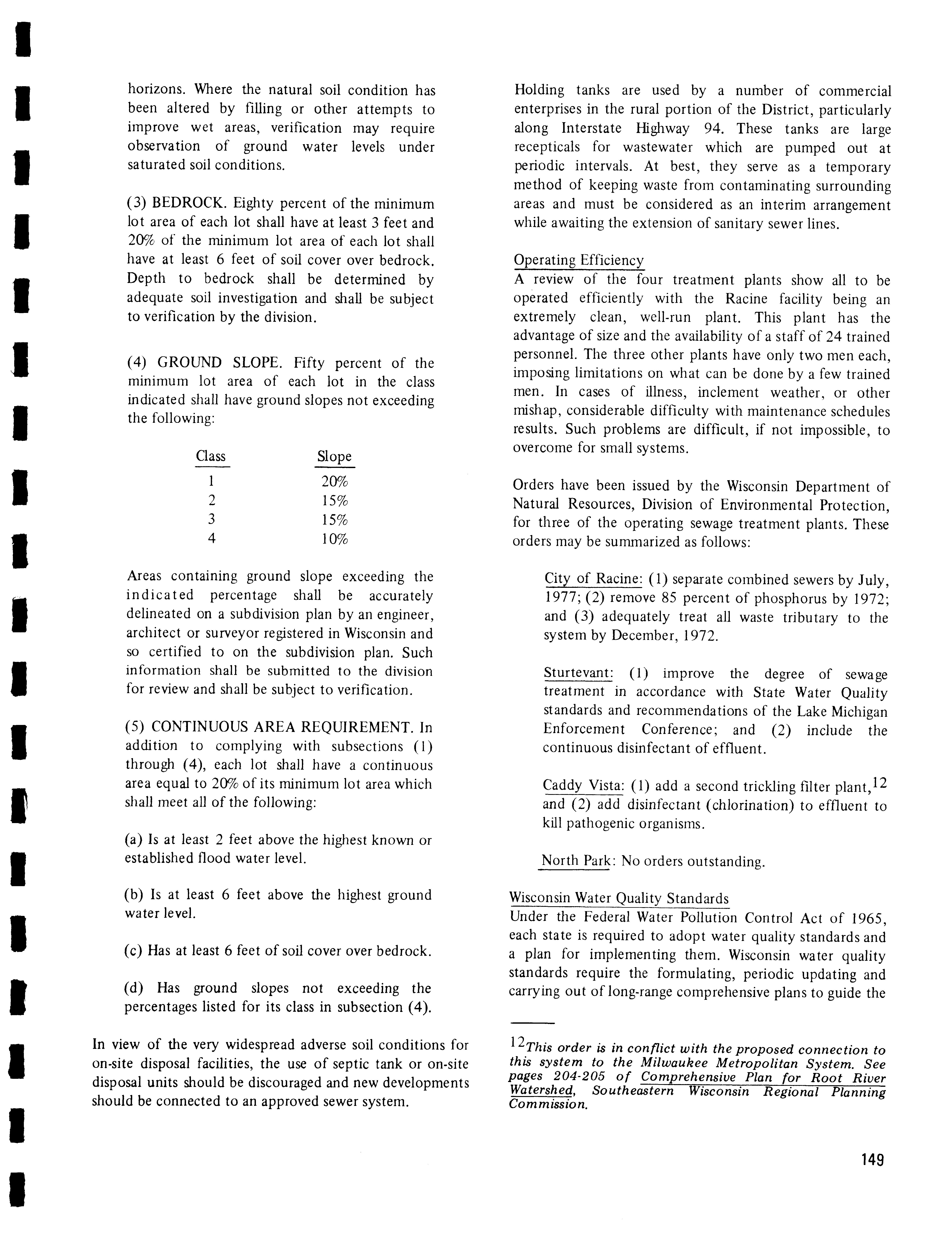 horizons. Where the natural soil condition has been altered by filling or other attempts to improve wet areas, verification may require observation of ground water levels under saturated soil conditions.

(3) BEDROCK. Eighty percent of the minimum lot area of each lot shall have at least 3 feet and 20% of the minimum lot area of each lot shall have at least 6 feet of soil cover over bedrock. Depth to bedrock shall be determined by adequate soil investigation and shall be subject to verification by the division.

(4) GROUND SLOPE. Fifty percent of the minimum lot area of each lot in the class indicated shall have ground slopes not exceeding the following:

| Class | Slope |
|---|---|
| 1 | 20% |
| 2 | 15% |
| 3 | 15% |
| 4 | 10% |

Areas containing ground slope exceeding the indicated percentage shall be accurately delineated on a subdivision plan by an engineer, architect or surveyor registered in Wisconsin and so certified to on the subdivision plan. Such information shall be submitted to the division for review and shall be subject to verification.

(5) CONTINUOUS AREA REQUIREMENT. In addition to complying with subsections (1) through (4), each lot shall have a continuous area equal to 20% of its minimum lot area which shall meet all of the following:

(a) Is at least 2 feet above the highest known or established flood water level.

(b) Is at least 6 feet above the highest ground water level.

(c) Has at least 6 feet of soil cover over bedrock.

(d) Has ground slopes not exceeding the percentages listed for its class in subsection (4).

In view of the very widespread adverse soil conditions for on-site disposal facilities, the use of septic tank or on-site disposal units should be discouraged and new developments should be connected to an approved sewer system.

Holding tanks are used by a number of commercial enterprises in the rural portion of the District, particularly along Interstate Highway 94. These tanks are large recepticals for wastewater which are pumped out at periodic intervals. At best, they serve as a temporary method of keeping waste from contaminating surrounding areas and must be considered as an interim arrangement while awaiting the extension of sanitary sewer lines.

Operating Efficiency
A review of the four treatment plants show all to be operated efficiently with the Racine facility being an extremely clean, well-run plant. This plant has the advantage of size and the availability of a staff of 24 trained personnel. The three other plants have only two men each, imposing limitations on what can be done by a few trained men. In cases of illness, inclement weather, or other mishap, considerable difficulty with maintenance schedules results. Such problems are difficult, if not impossible, to overcome for small systems.

Orders have been issued by the Wisconsin Department of Natural Resources, Division of Environmental Protection, for three of the operating sewage treatment plants. These orders may be summarized as follows:

City of Racine: (1) separate combined sewers by July, 1977; (2) remove 85 percent of phosphorus by 1972; and (3) adequately treat all waste tributary to the system by December, 1972.

Sturtevant: (1) improve the degree of sewage treatment in accordance with State Water Quality standards and recommendations of the Lake Michigan Enforcement Conference; and (2) include the continuous disinfectant of effluent.

Caddy Vista: (1) add a second trickling filter plant,$^{12}$ and (2) add disinfectant (chlorination) to effluent to kill pathogenic organisms.

North Park: No orders outstanding.

Wisconsin Water Quality Standards
Under the Federal Water Pollution Control Act of 1965, each state is required to adopt water quality standards and a plan for implementing them. Wisconsin water quality standards require the formulating, periodic updating and carrying out of long-range comprehensive plans to guide the

$^{12}$This order is in conflict with the proposed connection to this system to the Milwaukee Metropolitan System. See pages 204-205 of Comprehensive Plan for Root River Watershed, Southeastern Wisconsin Regional Planning Commission.

149